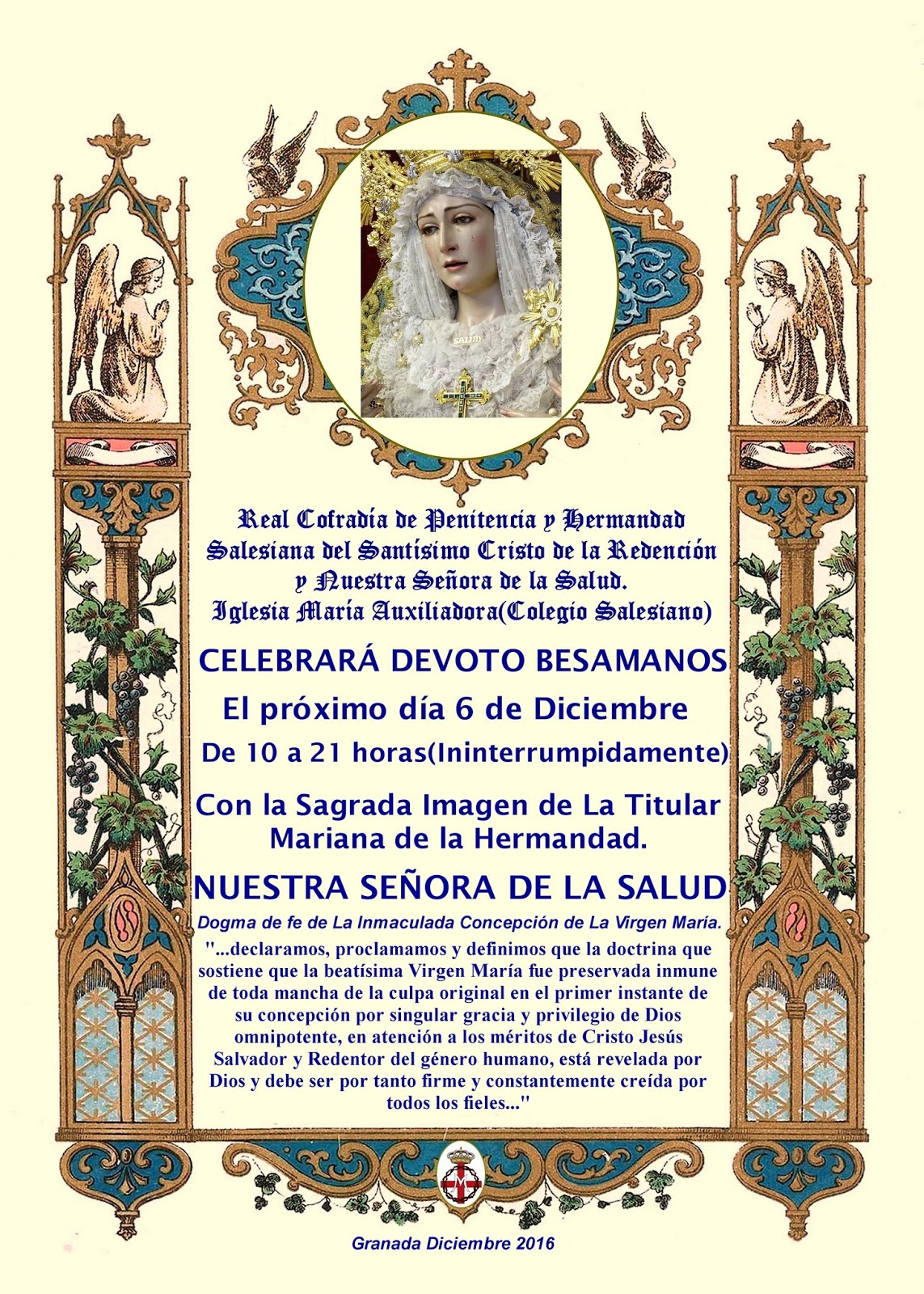 SALUD

Real Cofradía de Penitencia y Hermandad Salesiana del Santísimo Cristo de la Redención y Nuestra Señora de la Salud.
Iglesia María Auxiliadora(Colegio Salesiano)

CELEBRARÁ DEVOTO BESAMANOS
El próximo día 6 de Diciembre
De 10 a 21 horas(Ininterrumpidamente)

Con la Sagrada Imagen de La Titular Mariana de la Hermandad.

NUESTRA SEÑORA DE LA SALUD

Dogma de fe de La Inmaculada Concepción de La Virgen María.

"...declaramos, proclamamos y definimos que la doctrina que sostiene que la beatísima Virgen María fue preservada inmune de toda mancha de la culpa original en el primer instante de su concepción por singular gracia y privilegio de Dios omnipotente, en atención a los méritos de Cristo Jesús Salvador y Redentor del género humano, está revelada por Dios y debe ser por tanto firme y constantemente creída por todos los fieles..."

Granada Diciembre 2016